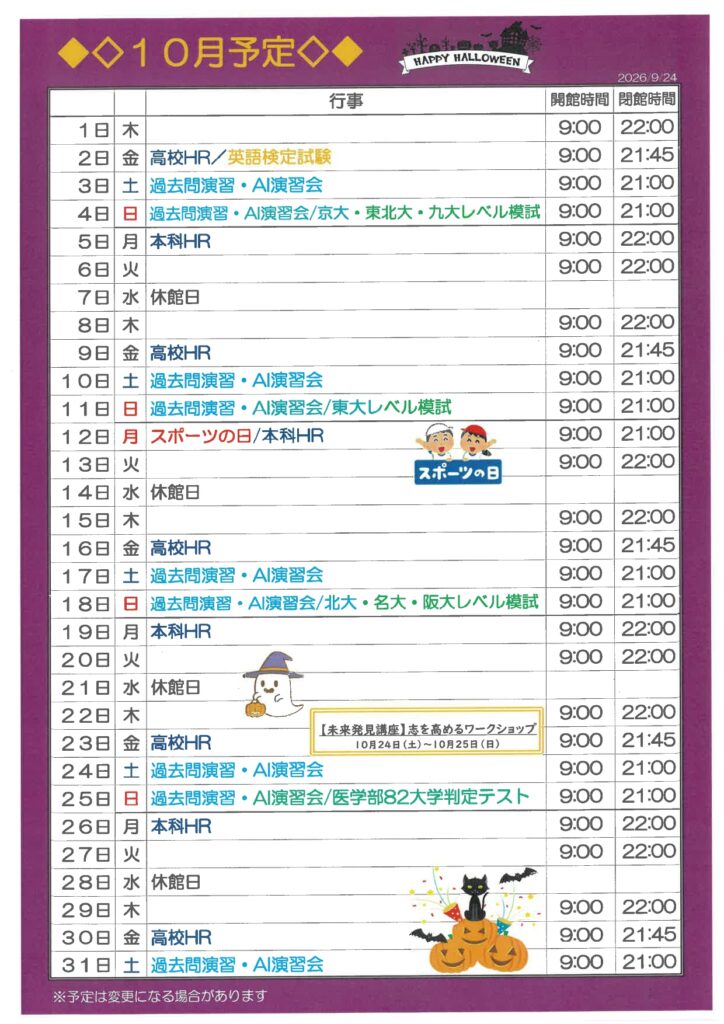 ◆◇10月予定◇◆

HAPPY HALLOWEEN

2026/9/24

| | | 行事 | 開館時間 | 閉館時間 |
|---|---|---|---|---|
| 1日 | 木 | | 9:00 | 22:00 |
| 2日 | 金 | 高校HR/英語検定試験 | 9:00 | 21:45 |
| 3日 | 土 | 過去問演習・AI演習会 | 9:00 | 21:00 |
| 4日 | 日 | 過去問演習・AI演習会/京大・東北大・九大レベル模試 | 9:00 | 21:00 |
| 5日 | 月 | 本科HR | 9:00 | 22:00 |
| 6日 | 火 | | 9:00 | 22:00 |
| 7日 | 水 | 休館日 | | |
| 8日 | 木 | | 9:00 | 22:00 |
| 9日 | 金 | 高校HR | 9:00 | 21:45 |
| 10日 | 土 | 過去問演習・AI演習会 | 9:00 | 21:00 |
| 11日 | 日 | 過去問演習・AI演習会/東大レベル模試 | 9:00 | 21:00 |
| 12日 | 月 | スポーツの日/本科HR | 9:00 | 21:00 |
| 13日 | 火 | | 9:00 | 22:00 |
| 14日 | 水 | 休館日 | | |
| 15日 | 木 | | 9:00 | 22:00 |
| 16日 | 金 | 高校HR | 9:00 | 21:45 |
| 17日 | 土 | 過去問演習・AI演習会 | 9:00 | 21:00 |
| 18日 | 日 | 過去問演習・AI演習会/北大・名大・阪大レベル模試 | 9:00 | 21:00 |
| 19日 | 月 | 本科HR | 9:00 | 22:00 |
| 20日 | 火 | | 9:00 | 22:00 |
| 21日 | 水 | 休館日 | | |
| 22日 | 木 | | 9:00 | 22:00 |
| 23日 | 金 | 高校HR | 9:00 | 21:45 |
| 24日 | 土 | 過去問演習・AI演習会 | 9:00 | 21:00 |
| 25日 | 日 | 過去問演習・AI演習会/医学部82大学判定テスト | 9:00 | 21:00 |
| 26日 | 月 | 本科HR | 9:00 | 22:00 |
| 27日 | 火 | | 9:00 | 22:00 |
| 28日 | 水 | 休館日 | | |
| 29日 | 木 | | 9:00 | 22:00 |
| 30日 | 金 | 高校HR | 9:00 | 21:45 |
| 31日 | 土 | 過去問演習・AI演習会 | 9:00 | 21:00 |

スポーツの日

【未来発見講座】志を高めるワークショップ
10月24日(土)~10月25日(日)

※予定は変更になる場合があります